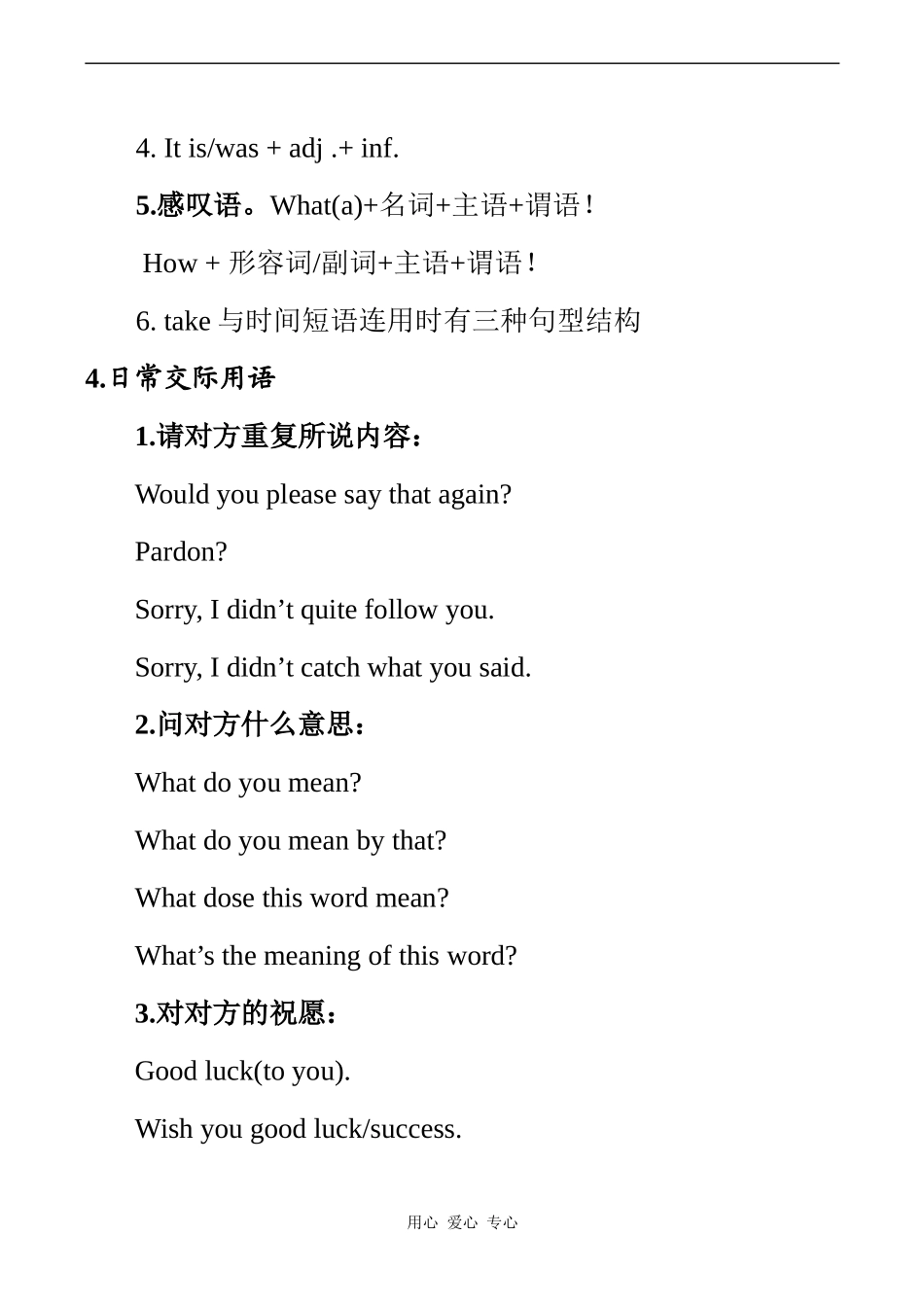 4. It is/was + adj .+ inf.

5.感叹语。What(a)+名词+主语+谓语！

How + 形容词/副词+主语+谓语！

6. take 与时间短语连用时有三种句型结构

4.日常交际用语

1.请对方重复所说内容：

Would you please say that again?

Pardon?

Sorry, I didn’t quite follow you.

Sorry, I didn’t catch what you said.

2.问对方什么意思：

What do you mean?

What do you mean by that?

What dose this word mean?

What’s the meaning of this word?

3.对对方的祝愿：

Good luck(to you).

Wish you good luck/success.

用心 爱心 专心